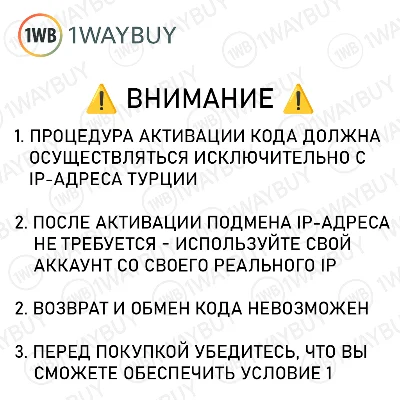 1WB 1WAYBUY

⚠ ВНИМАНИЕ ⚠

1. ПРОЦЕДУРА АКТИВАЦИИ КОДА ДОЛЖНА ОСУЩЕСТВЛЯТЬСЯ ИСКЛЮЧИТЕЛЬНО С IP-АДРЕСА ТУРЦИИ

2. ПОСЛЕ АКТИВАЦИИ ПОДМЕНА IP-АДРЕСА НЕ ТРЕБУЕТСЯ - ИСПОЛЬЗУЙТЕ СВОЙ АККАУНТ СО СВОЕГО РЕАЛЬНОГО IP

2. ВОЗВРАТ И ОБМЕН КОДА НЕВОЗМОЖЕН

3. ПЕРЕД ПОКУПКОЙ УБЕДИТЕСЬ, ЧТО ВЫ СМОЖЕТЕ ОБЕСПЕЧИТЬ УСЛОВИЕ 1